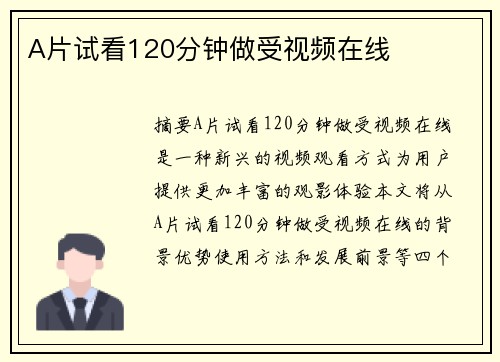 A片试看120分钟做受视频在线

摘要A片试看120分钟做受视频在线是一种新兴的视频观看方式为用户提供更加丰富的观影体验本文将从A片试看120分钟做受视频在线的背景优势使用方法和发展前景等四个